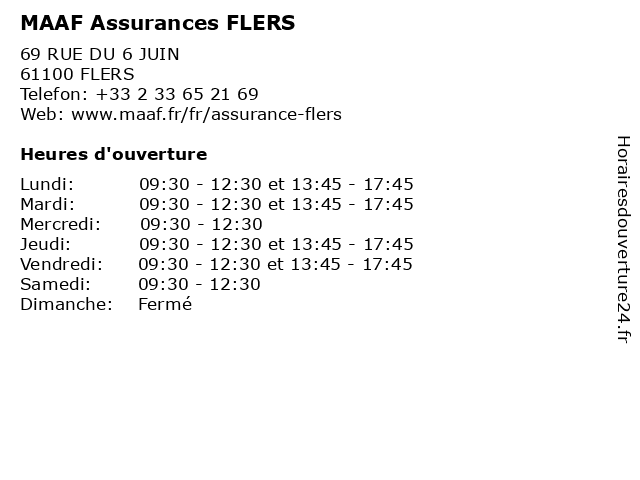 MAAF Assurances FLERS

69 RUE DU 6 JUIN
61100 FLERS
Telefon: +33 2 33 65 21 69
Web: www.maaf.fr/fr/assurance-flers

Heures d'ouverture

Lundi: 09:30 - 12:30 et 13:45 - 17:45
Mardi: 09:30 - 12:30 et 13:45 - 17:45
Mercredi: 09:30 - 12:30
Jeudi: 09:30 - 12:30 et 13:45 - 17:45
Vendredi: 09:30 - 12:30 et 13:45 - 17:45
Samedi: 09:30 - 12:30
Dimanche: Fermé

Horairesdouverture24.fr